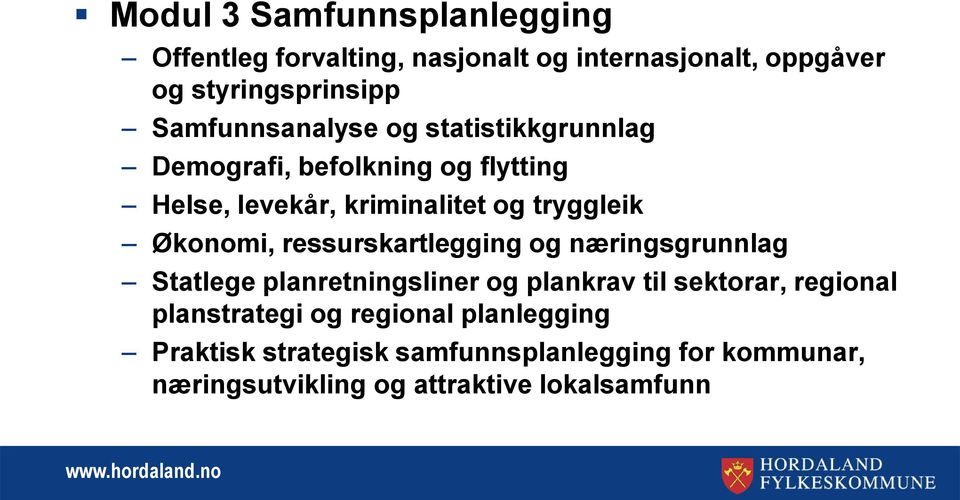 ▪ Modul 3 Samfunnsplanlegging

– Offentleg forvalting, nasjonalt og internasjonalt, oppgåver og styringsprinsipp
– Samfunnsanalyse og statistikkgrunnlag
– Demografi, befolkning og flytting
– Helse, levekår, kriminalitet og tryggleik
– Økonomi, ressurskartlegging og næringsgrunnlag
– Statlege planretningsliner og plankrav til sektorar, regional planstrategi og regional planlegging
– Praktisk strategisk samfunnsplanlegging for kommunar, næringsutvikling og attraktive lokalsamfunn

www.hordaland.no

HORDALAND FYLKESKOMMUNE